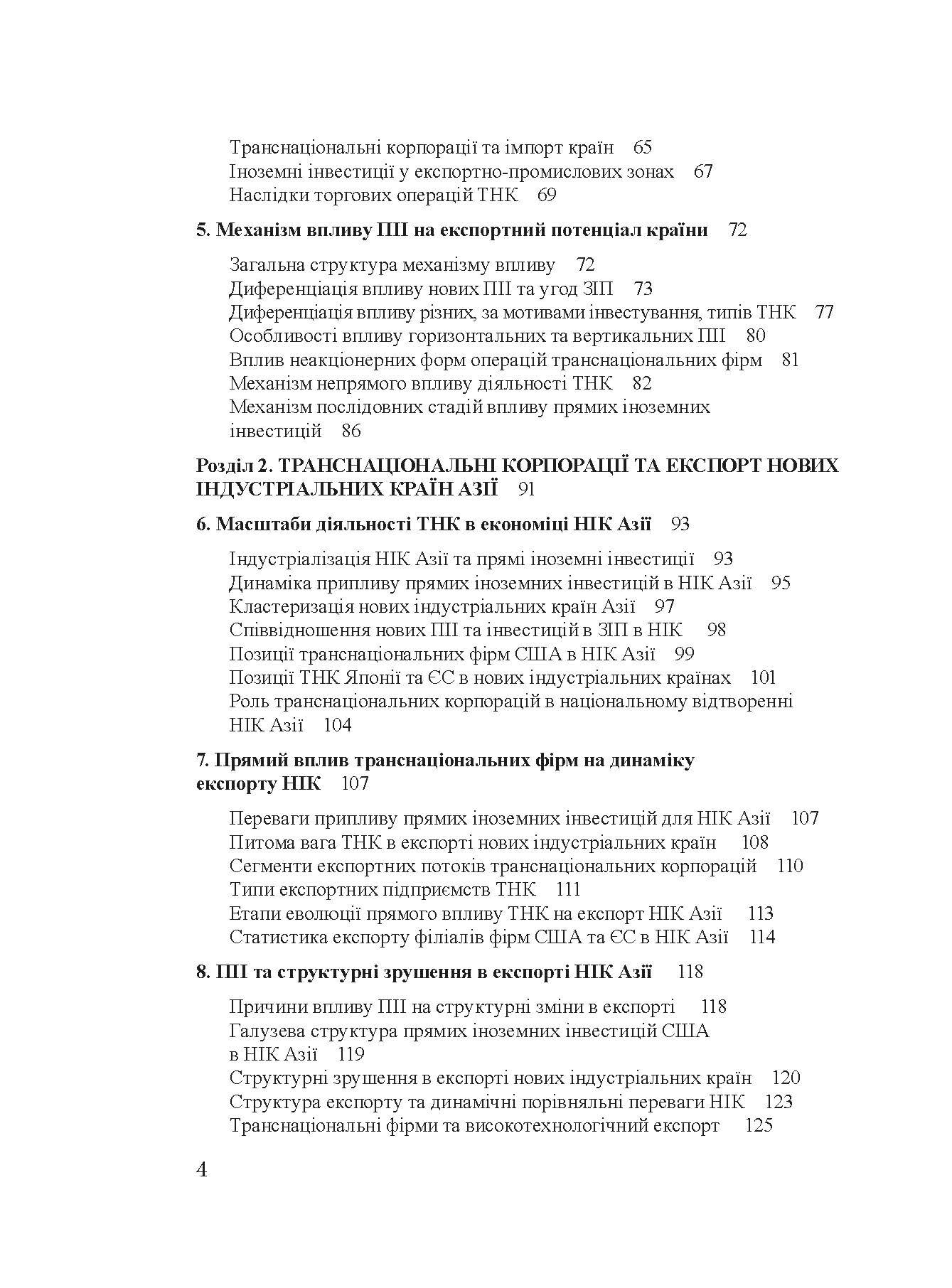 Транснаціональні корпорації та імпорт країн 65
Іноземні інвестиції у експортно-промислових зонах 67
Наслідки торгових операцій ТНК 69

5. Механізм впливу ПІІ на експортний потенціал країни 72

Загальна структура механізму впливу 72
Диференціація впливу нових ПІІ та угод ЗІП 73
Диференціація впливу різних, за мотивами інвестування, типів ТНК 77
Особливості впливу горизонтальних та вертикальних ПІІ 80
Вплив неакціонерних форм операцій транснаціональних фірм 81
Механізм непрямого впливу діяльності ТНК 82
Механізм послідовних стадій впливу прямих іноземних інвестицій 86

Розділ 2. ТРАНСНАЦІОНАЛЬНІ КОРПОРАЦІЇ ТА ЕКСПОРТ НОВИХ ІНДУСТРІАЛЬНИХ КРАЇН АЗІЇ 91

6. Масштаби діяльності ТНК в економіці НІК Азії 93

Індустріалізація НІК Азії та прямі іноземні інвестиції 93
Динаміка припливу прямих іноземних інвестицій в НІК Азії 95
Кластеризація нових індустріальних країн Азії 97
Співвідношення нових ПІІ та інвестицій в ЗІП в НІК 98
Позиції транснаціональних фірм США в НІК Азії 99
Позиції ТНК Японії та ЄС в нових індустріальних країнах 101
Роль транснаціональних корпорацій в національному відтворенні НІК Азії 104

7. Прямий вплив транснаціональних фірм на динаміку експорту НІК 107

Переваги припливу прямих іноземних інвестицій для НІК Азії 107
Питома вага ТНК в експорті нових індустріальних країн 108
Сегменти експортних потоків транснаціональних корпорацій 110
Типи експортних підприємств ТНК 111
Етапи еволюції прямого впливу ТНК на експорт НІК Азії 113
Статистика експорту філіалів фірм США та ЄС в НІК Азії 114

8. ПІІ та структурні зрушення в експорті НІК Азії 118

Причини впливу ПІІ на структурні зміни в експорті 118
Галузева структура прямих іноземних інвестицій США в НІК Азії 119
Структурні зрушення в експорті нових індустріальних країн 120
Структура експорту та динамічні порівняльні переваги НІК 123
Транснаціональні фірми та високотехнологічний експорт 125

4